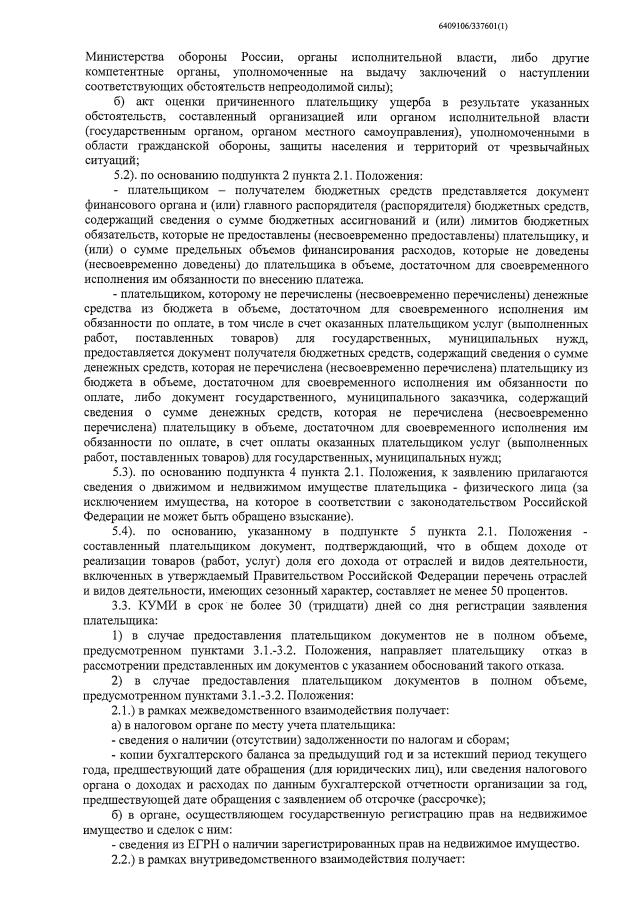 6409106/337601(1)

Министерства обороны России, органы исполнительной власти, либо другие компетентные органы, уполномоченные на выдачу заключений о наступлении соответствующих обстоятельств непреодолимой силы);

б) акт оценки причиненного плательщику ущерба в результате указанных обстоятельств, составленный организацией или органом исполнительной власти (государственным органом, органом местного самоуправления), уполномоченными в области гражданской обороны, защиты населения и территорий от чрезвычайных ситуаций;

5.2). по основанию подпункта 2 пункта 2.1. Положения:

- плательщиком – получателем бюджетных средств представляется документ финансового органа и (или) главного распорядителя (распорядителя) бюджетных средств, содержащий сведения о сумме бюджетных ассигнований и (или) лимитов бюджетных обязательств, которые не предоставлены (несвоевременно предоставлены) плательщику, и (или) о сумме предельных объемов финансирования расходов, которые не доведены (несвоевременно доведены) до плательщика в объеме, достаточном для своевременного исполнения им обязанности по внесению платежа.

- плательщиком, которому не перечислены (несвоевременно перечислены) денежные средства из бюджета в объеме, достаточном для своевременного исполнения им обязанности по оплате, в том числе в счет оказанных плательщиком услуг (выполненных работ, поставленных товаров) для государственных, муниципальных нужд, предоставляется документ получателя бюджетных средств, содержащий сведения о сумме денежных средств, которая не перечислена (несвоевременно перечислена) плательщику из бюджета в объеме, достаточном для своевременного исполнения им обязанности по оплате, либо документ государственного, муниципального заказчика, содержащий сведения о сумме денежных средств, которая не перечислена (несвоевременно перечислена) плательщику в объеме, достаточном для своевременного исполнения им обязанности по оплате, в счет оплаты оказанных плательщиком услуг (выполненных работ, поставленных товаров) для государственных, муниципальных нужд;

5.3). по основанию подпункта 4 пункта 2.1. Положения, к заявлению прилагаются сведения о движимом и недвижимом имуществе плательщика - физического лица (за исключением имущества, на которое в соответствии с законодательством Российской Федерации не может быть обращено взыскание).

5.4). по основанию, указанному в подпункте 5 пункта 2.1. Положения - составленный плательщиком документ, подтверждающий, что в общем доходе от реализации товаров (работ, услуг) доля его дохода от отраслей и видов деятельности, включенных в утверждаемый Правительством Российской Федерации перечень отраслей и видов деятельности, имеющих сезонный характер, составляет не менее 50 процентов.

3.3. КУМИ в срок не более 30 (тридцати) дней со дня регистрации заявления плательщика:

1) в случае предоставления плательщиком документов не в полном объеме, предусмотренном пунктами 3.1.-3.2. Положения, направляет плательщику отказ в рассмотрении представленных им документов с указанием обоснований такого отказа.

2) в случае предоставления плательщиком документов в полном объеме, предусмотренном пунктами 3.1.-3.2. Положения:

2.1.) в рамках межведомственного взаимодействия получает:

а) в налоговом органе по месту учета плательщика:

- сведения о наличии (отсутствии) задолженности по налогам и сборам;

- копии бухгалтерского баланса за предыдущий год и за истекший период текущего года, предшествующий дате обращения (для юридических лиц), или сведения налогового органа о доходах и расходах по данным бухгалтерской отчетности организации за год, предшествующей дате обращения с заявлением об отсрочке (рассрочке);

б) в органе, осуществляющем государственную регистрацию прав на недвижимое имущество и сделок с ним:

- сведения из ЕГРН о наличии зарегистрированных прав на недвижимое имущество.

2.2.) в рамках внутриведомственного взаимодействия получает: